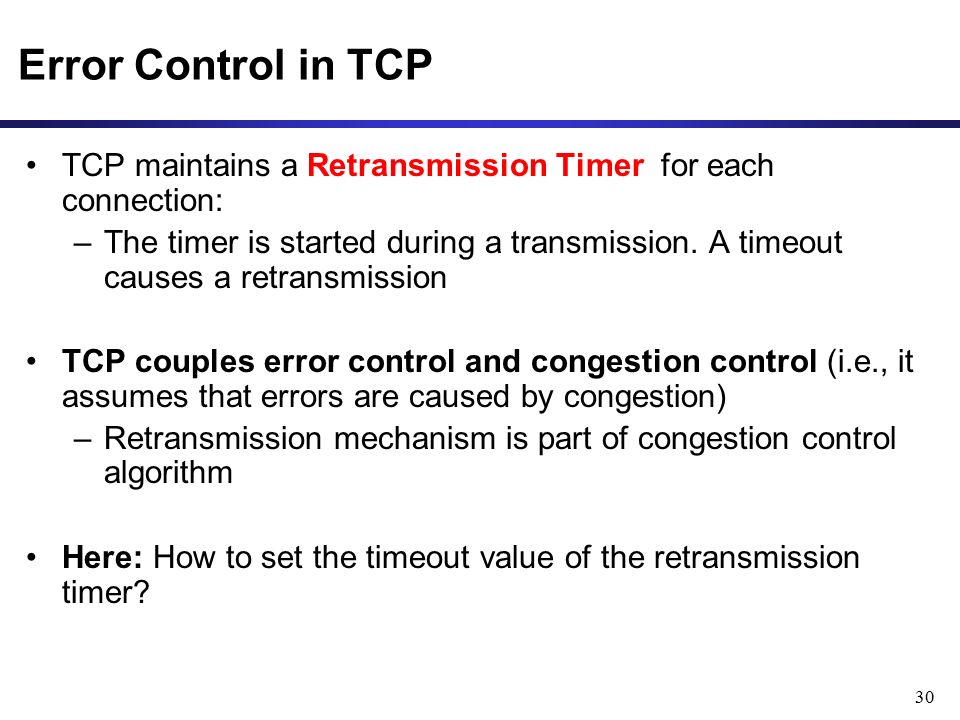 Error Control in TCP

• TCP maintains a Retransmission Timer for each connection:
– The timer is started during a transmission. A timeout causes a retransmission

• TCP couples error control and congestion control (i.e., it assumes that errors are caused by congestion)
– Retransmission mechanism is part of congestion control algorithm

• Here: How to set the timeout value of the retransmission timer?

30